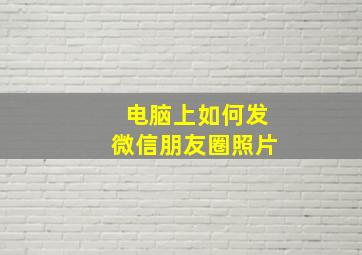 电脑上如何发
微信朋友圈照片